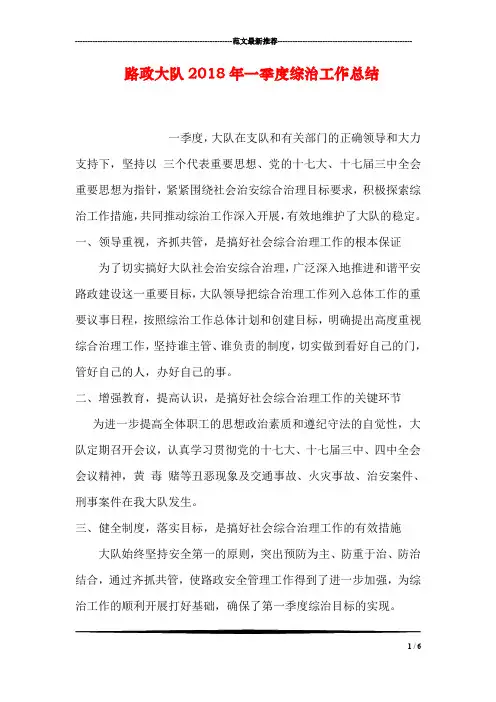 范文最新推荐

路政大队2018年一季度综治工作总结

一季度，大队在支队和有关部门的正确领导和大力支持下，坚持以 三个代表重要思想、党的十七大、十七届三中全会重要思想为指针，紧紧围绕社会治安综合治理目标要求，积极探索综治工作措施，共同推动综治工作深入开展，有效地维护了大队的稳定。

一、领导重视，齐抓共管，是搞好社会综合治理工作的根本保证

为了切实搞好大队社会治安综合治理，广泛深入地推进和谐平安路政建设这一重要目标，大队领导把综合治理工作列入总体工作的重要议事日程，按照综治工作总体计划和创建目标，明确提出高度重视综合治理工作，坚持谁主管、谁负责的制度，切实做到看好自己的门，管好自己的人，办好自己的事。

二、增强教育，提高认识，是搞好社会综合治理工作的关键环节

为进一步提高全体职工的思想政治素质和遵纪守法的自觉性，大队定期召开会议，认真学习贯彻党的十七大、十七届三中、四中全会会议精神，黄 毒 赌等丑恶现象及交通事故、火灾事故、治安案件、刑事案件在我大队发生。

三、健全制度，落实目标，是搞好社会综合治理工作的有效措施

大队始终坚持安全第一的原则，突出预防为主、防重于治、防治结合，通过齐抓共管，使路政安全管理工作得到了进一步加强，为综治工作的顺利开展打好基础，确保了第一季度综治目标的实现。

1 / 6